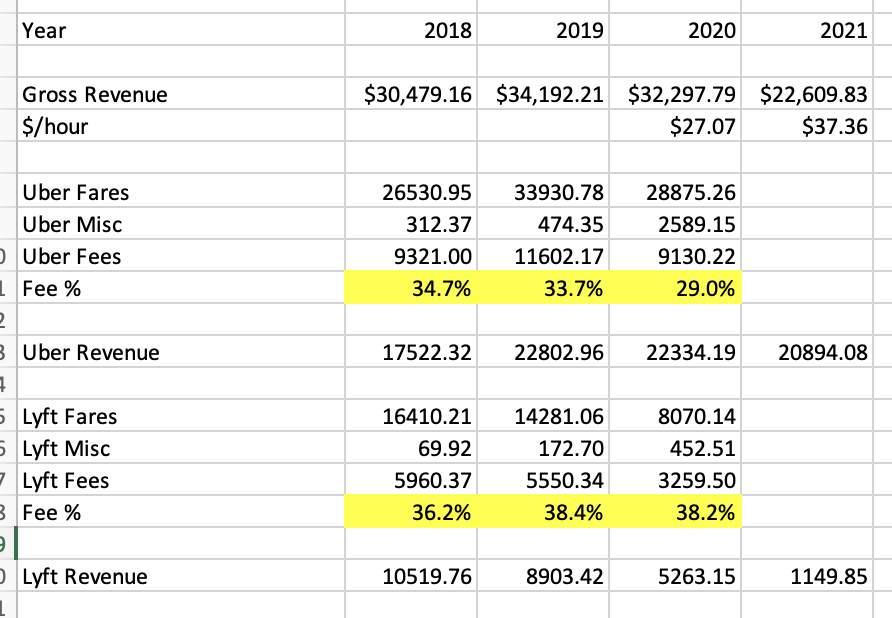 | Year | 2018 | 2019 | 2020 | 2021 |
|---|---|---|---|---|
| | | | | |
| Gross Revenue | \$30,479.16 | \$34,192.21 | \$32,297.79 | \$22,609.83 |
| \$/hour | | | \$27.07 | \$37.36 |
| | | | | |
| Uber Fares | 26530.95 | 33930.78 | 28875.26 | |
| Uber Misc | 312.37 | 474.35 | 2589.15 | |
| Uber Fees | 9321.00 | 11602.17 | 9130.22 | |
| Fee % | 34.7% | 33.7% | 29.0% | |
| | | | | |
| Uber Revenue | 17522.32 | 22802.96 | 22334.19 | 20894.08 |
| | | | | |
| Lyft Fares | 16410.21 | 14281.06 | 8070.14 | |
| Lyft Misc | 69.92 | 172.70 | 452.51 | |
| Lyft Fees | 5960.37 | 5550.34 | 3259.50 | |
| Fee % | 36.2% | 38.4% | 38.2% | |
| | | | | |
| Lyft Revenue | 10519.76 | 8903.42 | 5263.15 | 1149.85 |